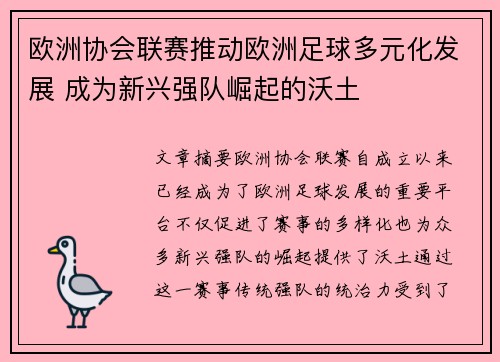 欧洲协会联赛推动欧洲足球多元化发展 成为新兴强队崛起的沃土

文章摘要欧洲协会联赛自成立以来已经成为了欧洲足球发展的重要平台不仅促进了赛事的多样化也为众多新兴强队的崛起提供了沃土通过这一赛事传统强队的统治力受到了